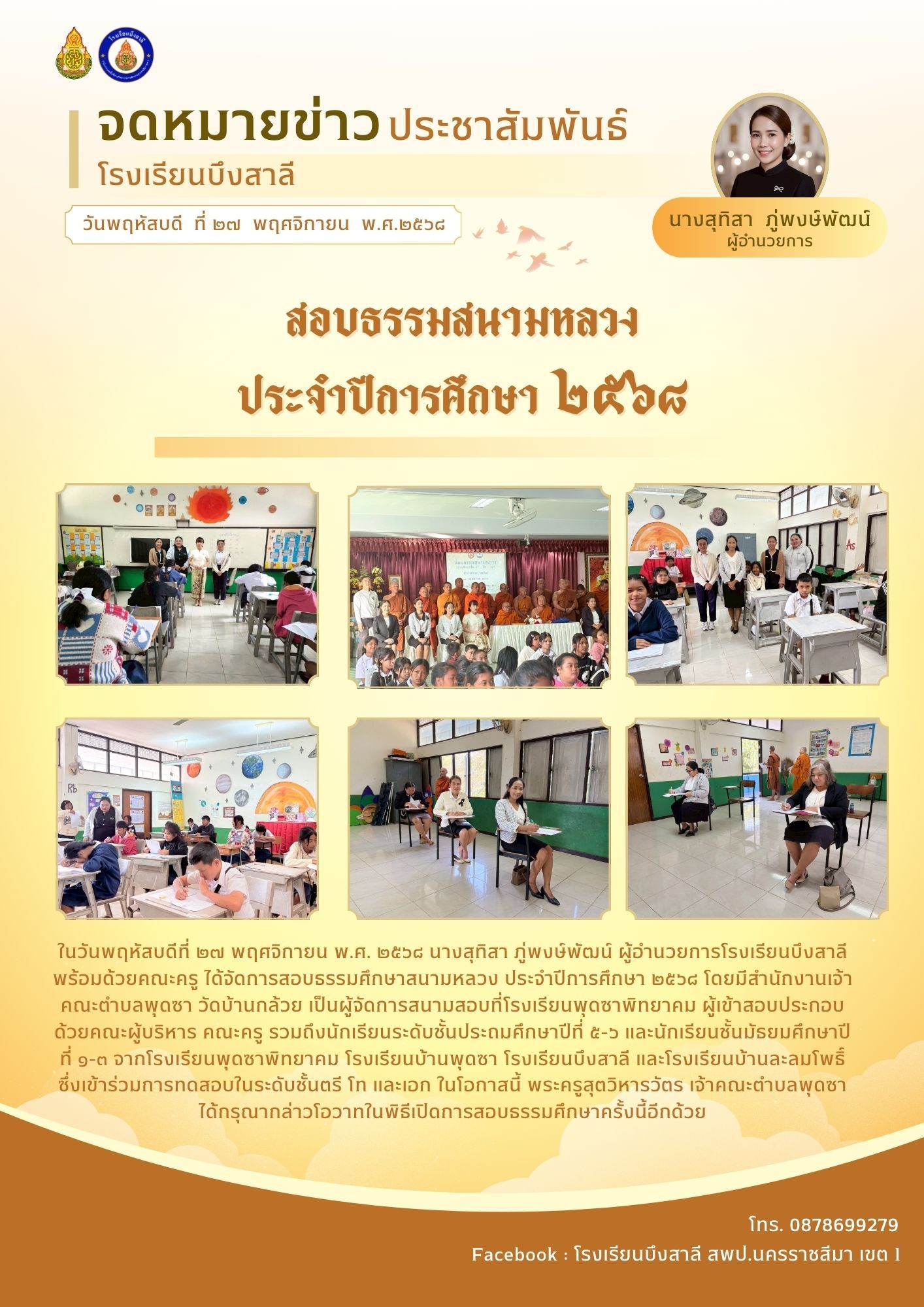 จดหมายข่าว ประชาสัมพันธ์
โรงเรียนบึงสาลี

วันพฤหัสบดี ที่ ๒๗ พฤศจิกายน พ.ศ.๒๕๖๘

นางสุทิสา ภู่พงษ์พัฒน์
ผู้อำนวยการ

สอบธรรมสนามหลวง
ประจำปีการศึกษา ๒๕๖๘

ในวันพฤหัสบดีที่ ๒๗ พฤศจิกายน พ.ศ. ๒๕๖๘ นางสุทิสา ภู่พงษ์พัฒน์ ผู้อำนวยการโรงเรียนบึงสาลี พร้อมด้วยคณะครู ได้จัดการสอบธรรมศึกษาสนามหลวง ประจำปีการศึกษา ๒๕๖๘ โดยมีสำนักงานเจ้าคณะตำบลพุดซา วัดบ้านกล้วย เป็นผู้จัดการสนามสอบที่โรงเรียนพุดซาพิทยาคม ผู้เข้าสอบประกอบด้วยคณะผู้บริหาร คณะครู รวมถึงนักเรียนระดับชั้นประถมศึกษาปีที่ ๕-๖ และนักเรียนชั้นมัธยมศึกษาปีที่ ๑-๓ จากโรงเรียนพุดซาพิทยาคม โรงเรียนบ้านพุดซา โรงเรียนบึงสาลี และโรงเรียนบ้านละลมโพธิ์ ซึ่งเข้าร่วมการทดสอบในระดับชั้นตรี โท และเอก ในโอกาสนี้ พระครูสุตวิหารวัตร เจ้าคณะตำบลพุดซา ได้กรุณากล่าวโอวาทในพิธีเปิดการสอบธรรมศึกษาครั้งนี้อีกด้วย

โทร. 0878699279
Facebook : โรงเรียนบึงสาลี สพป.นครราชสีมา เขต 1